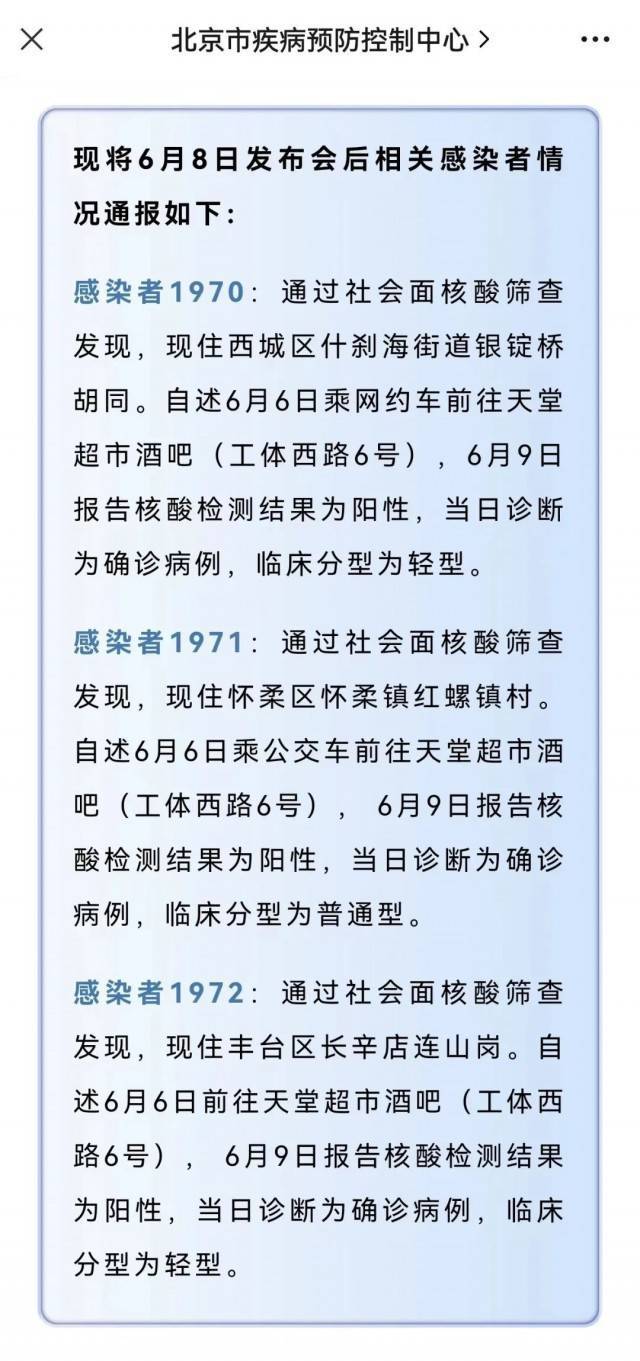 北京市疾病预防控制中心 >

现将6月8日发布会后相关感染者情况通报如下：

感染者1970：通过社会面核酸筛查发现，现住西城区什刹海街道银锭桥胡同。自述6月6日乘网约车前往天堂超市酒吧（工体西路6号），6月9日报告核酸检测结果为阳性，当日诊断为确诊病例，临床分型为轻型。

感染者1971：通过社会面核酸筛查发现，现住怀柔区怀柔镇红螺镇村。自述6月6日乘公交车前往天堂超市酒吧（工体西路6号），6月9日报告核酸检测结果为阳性，当日诊断为确诊病例，临床分型为普通型。

感染者1972：通过社会面核酸筛查发现，现住丰台区长辛店连山岗。自述6月6日前往天堂超市酒吧（工体西路6号），6月9日报告核酸检测结果为阳性，当日诊断为确诊病例，临床分型为轻型。